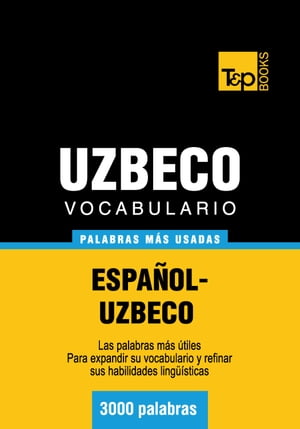 T&P BOOKS

UZBECO
VOCABULARIO

PALABRAS MÁS USADAS

ESPAÑOL-UZBECO

Las palabras más útiles
Para expandir su vocabulario y refinar sus habilidades lingüísticas

3000 palabras